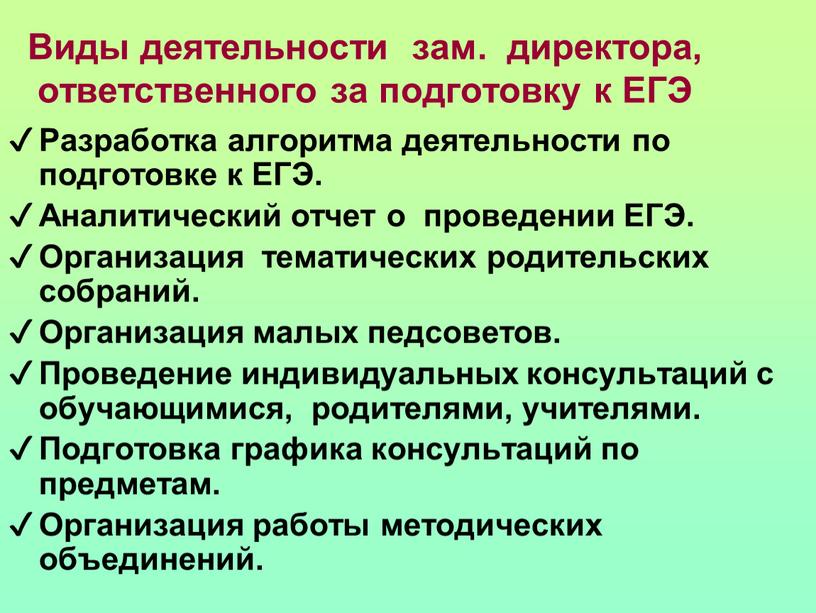 Виды деятельности зам. директора, ответственного за подготовку к ЕГЭ

✓ Разработка алгоритма деятельности по подготовке к ЕГЭ.
✓ Аналитический отчет о проведении ЕГЭ.
✓ Организация тематических родительских собраний.
✓ Организация малых педсоветов.
✓ Проведение индивидуальных консультаций с обучающимися, родителями, учителями.
✓ Подготовка графика консультаций по предметам.
✓ Организация работы методических объединений.